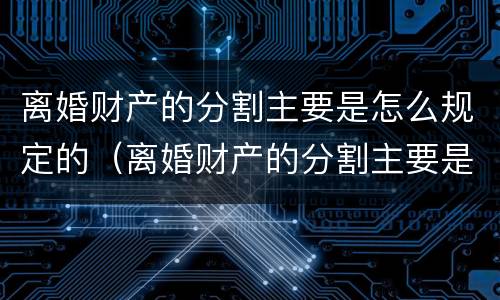 离婚财产的分割主要是怎么规定的（离婚财产的分割主要是